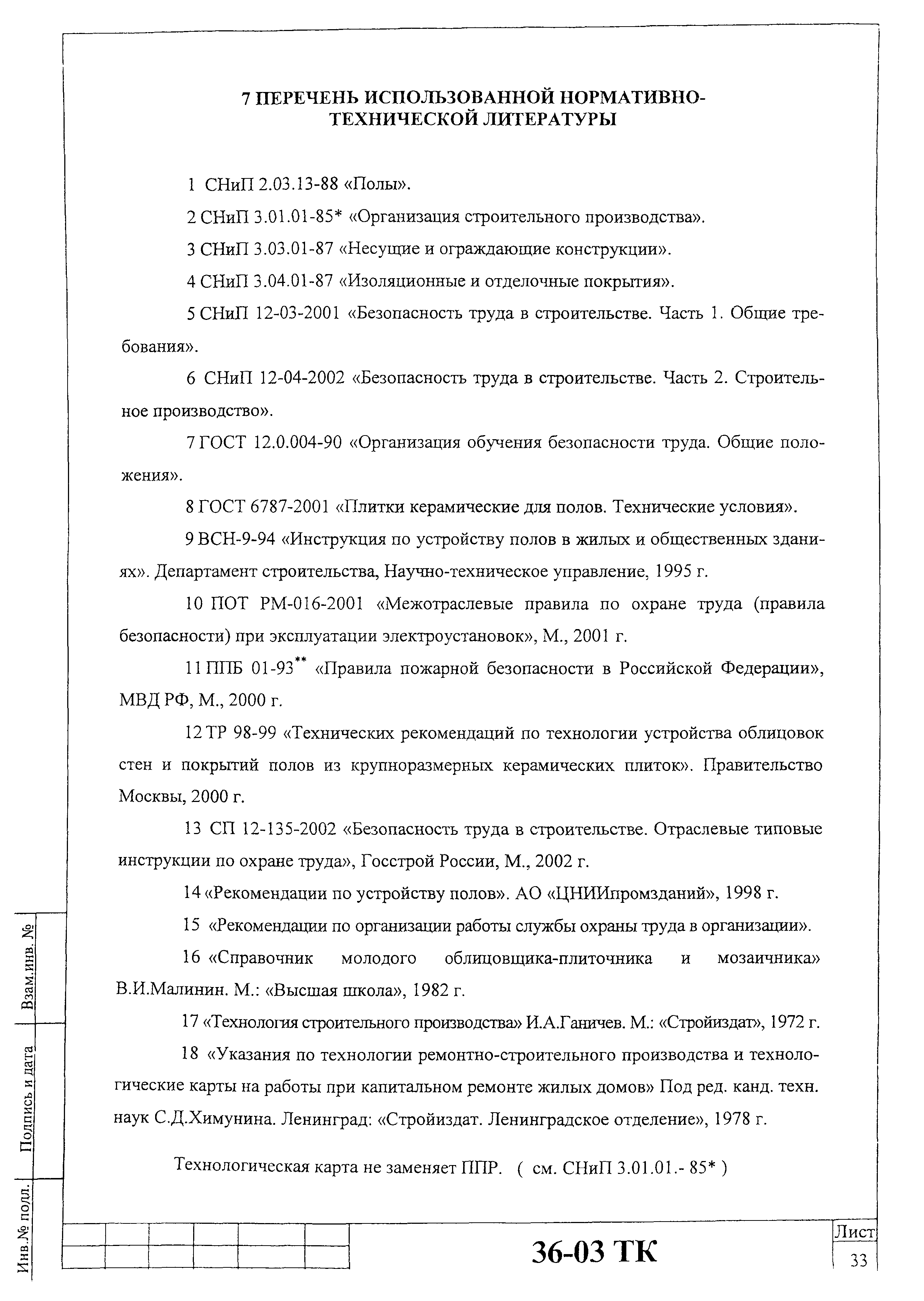 7 ПЕРЕЧЕНЬ ИСПОЛЬЗОВАННОЙ НОРМАТИВНО-ТЕХНИЧЕСКОЙ ЛИТЕРАТУРЫ

1 СНиП 2.03.13-88 «Полы».

2 СНиП 3.01.01-85* «Организация строительного производства».

3 СНиП 3.03.01-87 «Несущие и ограждающие конструкции».

4 СНиП 3.04.01-87 «Изоляционные и отделочные покрытия».

5 СНиП 12-03-2001 «Безопасность труда в строительстве. Часть 1. Общие требования».

6 СНиП 12-04-2002 «Безопасность труда в строительстве. Часть 2. Строительное производство».

7 ГОСТ 12.0.004-90 «Организация обучения безопасности труда. Общие положения».

8 ГОСТ 6787-2001 «Плитки керамические для полов. Технические условия».

9 ВСН-9-94 «Инструкция по устройству полов в жилых и общественных зданиях». Департамент строительства, Научно-техническое управление, 1995 г.

10 ПОТ РМ-016-2001 «Межотраслевые правила по охране труда (правила безопасности) при эксплуатации электроустановок», М., 2001 г.

11 ППБ 01-93** «Правила пожарной безопасности в Российской Федерации», МВД РФ, М., 2000 г.

12 ТР 98-99 «Технических рекомендаций по технологии устройства облицовок стен и покрытий полов из крупноразмерных керамических плиток». Правительство Москвы, 2000 г.

13 СП 12-135-2002 «Безопасность труда в строительстве. Отраслевые типовые инструкции по охране труда», Госстрой России, М., 2002 г.

14 «Рекомендации по устройству полов». АО «ЦНИИпромзданий», 1998 г.

15 «Рекомендации по организации работы службы охраны труда в организации».

16 «Справочник молодого облицовщика-плиточника и мозаичника» В.И.Малинин. М.: «Высшая школа», 1982 г.

17 «Технология строительного производства» И.А.Ганичев. М.: «Стройиздат», 1972 г.

18 «Указания по технологии ремонтно-строительного производства и технологические карты на работы при капитальном ремонте жилых домов» Под ред. канд. техн. наук С.Д.Химунина. Ленинград: «Стройиздат. Ленинградское отделение», 1978 г.

Технологическая карта не заменяет ППР. ( см. СНиП 3.01.01.- 85* )

Взам.инв. №
Подпись и дата
Инв.№ подл.

36-03 ТК

Лист
33